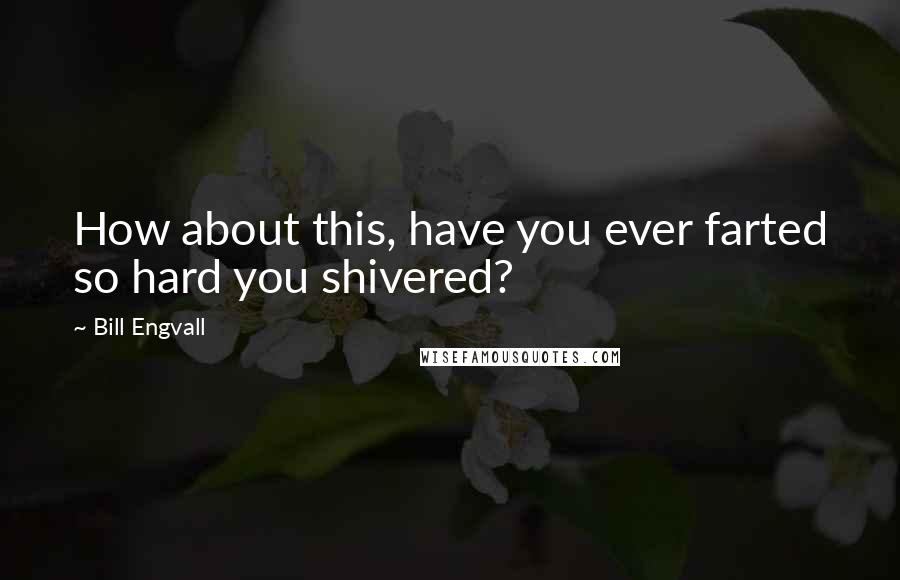 How about this, have you ever farted so hard you shivered?

~ Bill Engvall

WISEFAMOUSQUOTES.COM